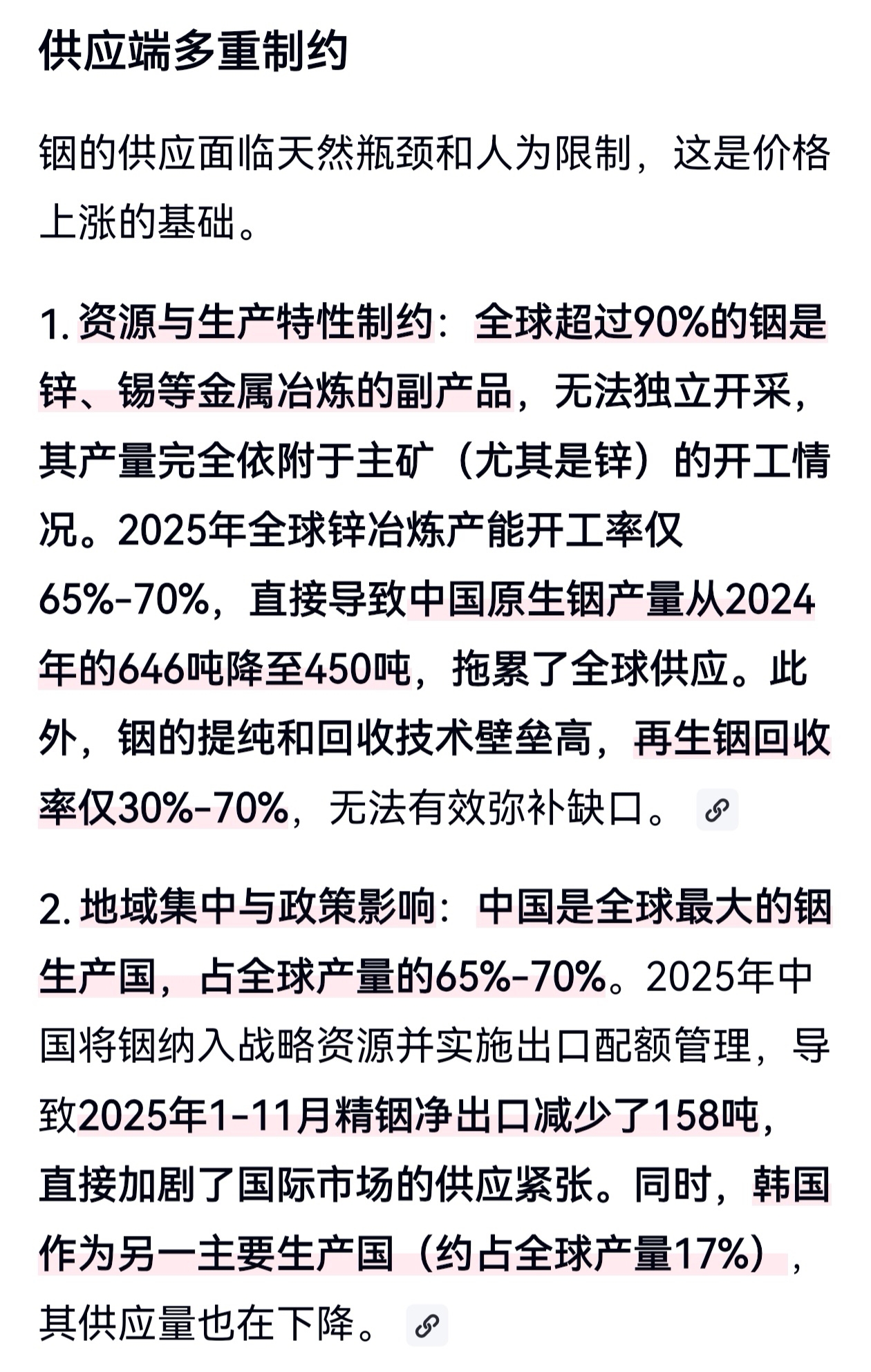 供应端多重制约

铟的供应面临天然瓶颈和人为限制，这是价格上涨的基础。

1. 资源与生产特性制约：全球超过90%的铟是锌、锡等金属冶炼的副产品，无法独立开采，其产量完全依附于主矿（尤其是锌）的开工情况。2025年全球锌冶炼产能开工率仅65%-70%，直接导致中国原生铟产量从2024年的646吨降至450吨，拖累了全球供应。此外，铟的提纯和回收技术壁垒高，再生铟回收率仅30%-70%，无法有效弥补缺口。

2. 地域集中与政策影响：中国是全球最大的铟生产国，占全球产量的65%-70%。2025年中国将铟纳入战略资源并实施出口配额管理，导致2025年1-11月精铟净出口减少了158吨，直接加剧了国际市场的供应紧张。同时，韩国作为另一主要生产国（约占全球产量17%），其供应量也在下降。